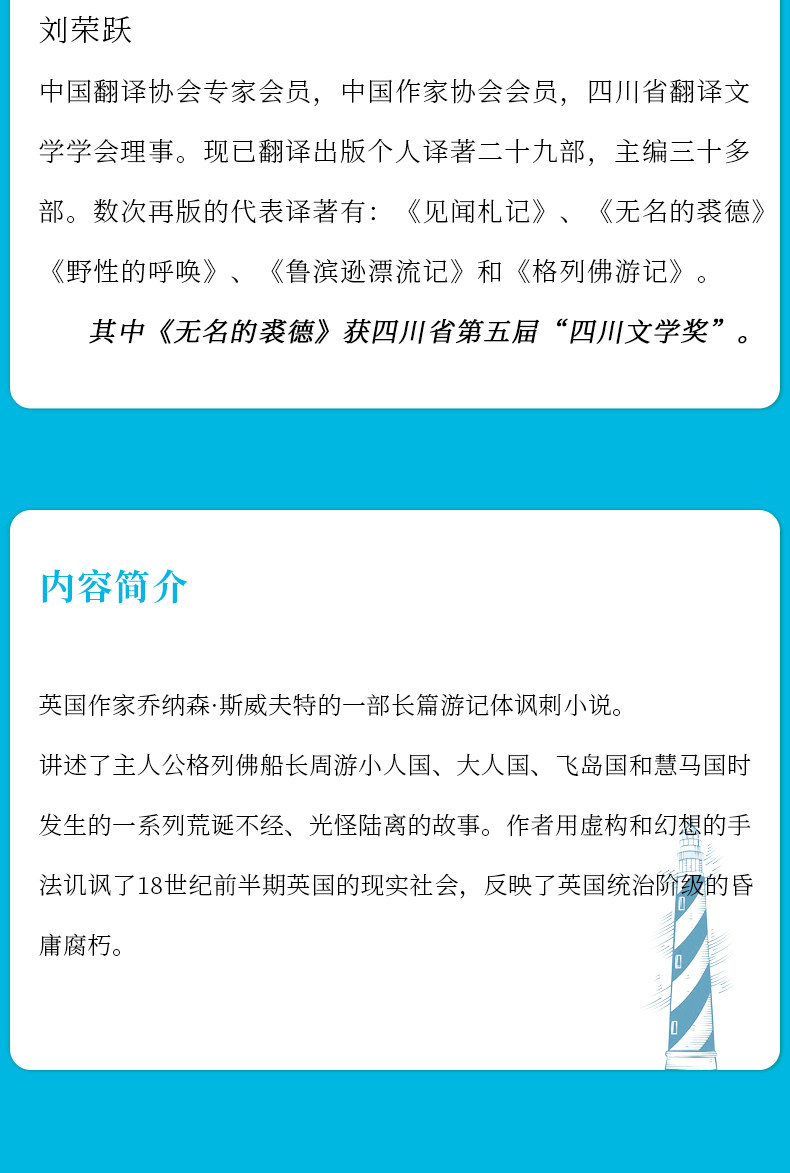 刘荣跃

中国翻译协会专家会员，中国作家协会会员，四川省翻译文学学会理事。现已翻译出版个人译著二十九部，主编三十多部。数次再版的代表译著有：《见闻札记》、《无名的裘德》《野性的呼唤》、《鲁滨逊漂流记》和《格列佛游记》。

其中《无名的裘德》获四川省第五届“四川文学奖”。

内容简介

英国作家乔纳森·斯威夫特的一部长篇游记体讽刺小说。

讲述了主人公格列佛船长周游小人国、大人国、飞岛国和慧马国时发生的一系列荒诞不经、光怪陆离的故事。作者用虚构和幻想的手法讥讽了18世纪前半期英国的现实社会，反映了英国统治阶级的昏庸腐朽。